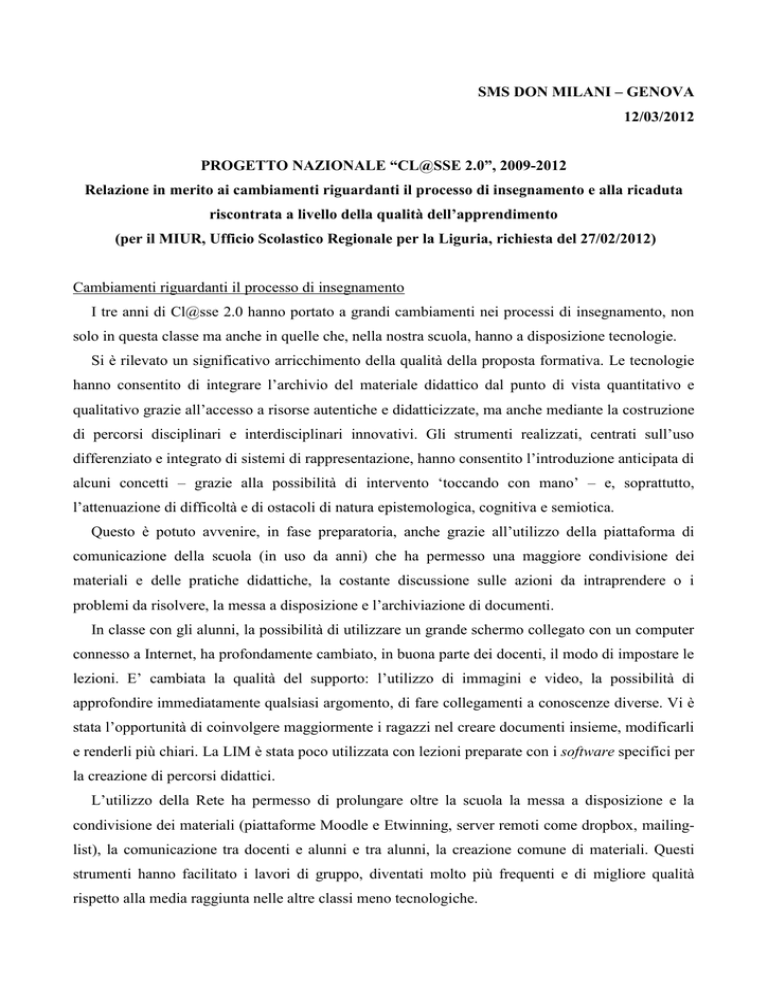 SMS DON MILANI – GENOVA

12/03/2012

PROGETTO NAZIONALE “CL@SSE 2.0”, 2009-2012

Relazione in merito ai cambiamenti riguardanti il processo di insegnamento e alla ricaduta riscontrata a livello della qualità dell’apprendimento

(per il MIUR, Ufficio Scolastico Regionale per la Liguria, richiesta del 27/02/2012)

Cambiamenti riguardanti il processo di insegnamento

I tre anni di Cl@sse 2.0 hanno portato a grandi cambiamenti nei processi di insegnamento, non solo in questa classe ma anche in quelle che, nella nostra scuola, hanno a disposizione tecnologie.

Si è rilevato un significativo arricchimento della qualità della proposta formativa. Le tecnologie hanno consentito di integrare l’archivio del materiale didattico dal punto di vista quantitativo e qualitativo grazie all’accesso a risorse autentiche e didatticizzate, ma anche mediante la costruzione di percorsi disciplinari e interdisciplinari innovativi. Gli strumenti realizzati, centrati sull’uso differenziato e integrato di sistemi di rappresentazione, hanno consentito l’introduzione anticipata di alcuni concetti – grazie alla possibilità di intervento ‘toccando con mano’ – e, soprattutto, l’attenuazione di difficoltà e di ostacoli di natura epistemologica, cognitiva e semiotica.

Questo è potuto avvenire, in fase preparatoria, anche grazie all’utilizzo della piattaforma di comunicazione della scuola (in uso da anni) che ha permesso una maggiore condivisione dei materiali e delle pratiche didattiche, la costante discussione sulle azioni da intraprendere o i problemi da risolvere, la messa a disposizione e l’archiviazione di documenti.

In classe con gli alunni, la possibilità di utilizzare un grande schermo collegato con un computer connesso a Internet, ha profondamente cambiato, in buona parte dei docenti, il modo di impostare le lezioni. E’ cambiata la qualità del supporto: l’utilizzo di immagini e video, la possibilità di approfondire immediatamente qualsiasi argomento, di fare collegamenti a conoscenze diverse. Vi è stata l’opportunità di coinvolgere maggiormente i ragazzi nel creare documenti insieme, modificarli e renderli più chiari. La LIM è stata poco utilizzata con lezioni preparate con i software specifici per la creazione di percorsi didattici.

L’utilizzo della Rete ha permesso di prolungare oltre la scuola la messa a disposizione e la condivisione dei materiali (piattaforme Moodle e Etwinning, server remoti come dropbox, mailing-list), la comunicazione tra docenti e alunni e tra alunni, la creazione comune di materiali. Questi strumenti hanno facilitato i lavori di gruppo, diventati molto più frequenti e di migliore qualità rispetto alla media raggiunta nelle altre classi meno tecnologiche.